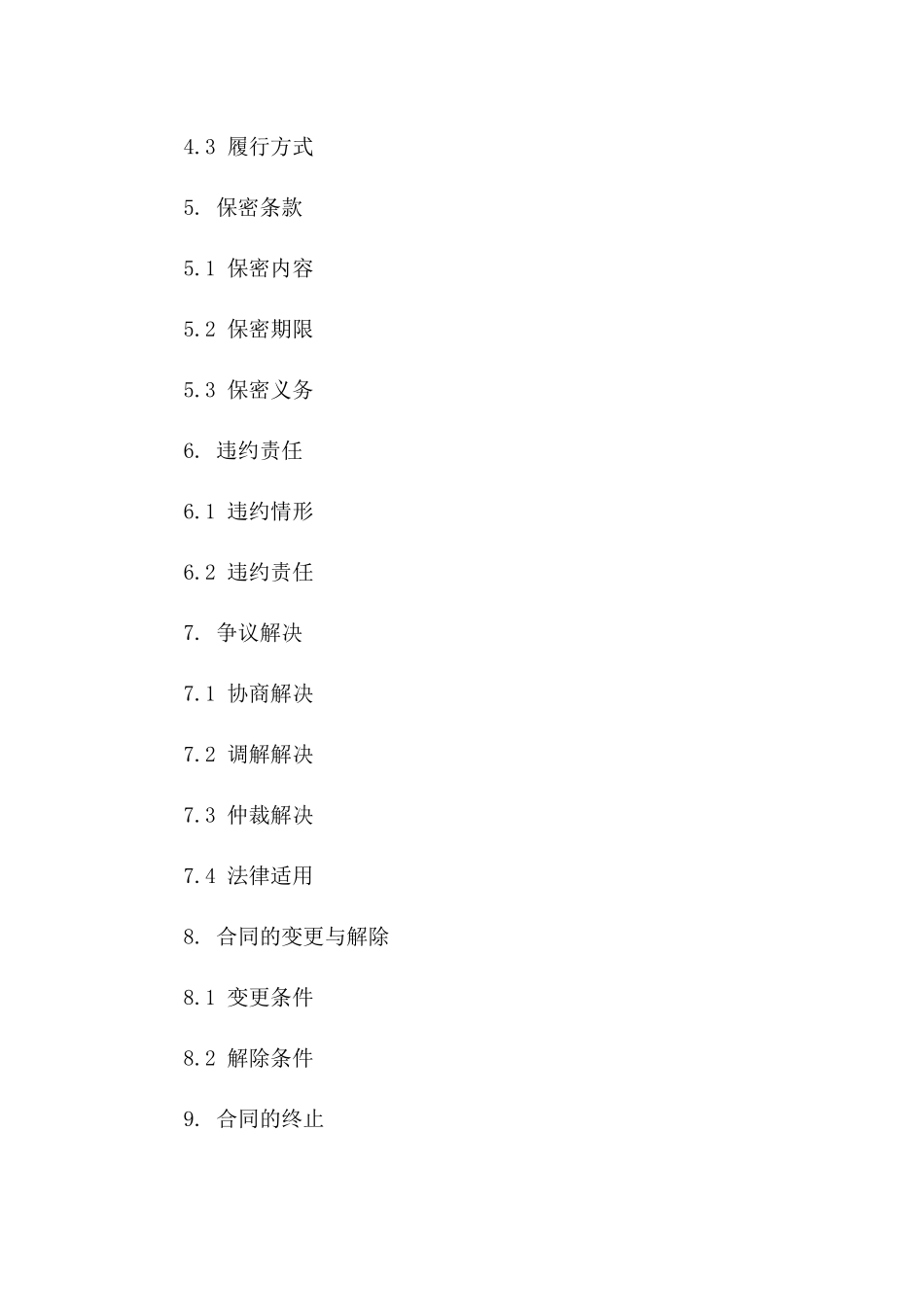 4.3 履行方式

5. 保密条款

5.1 保密内容

5.2 保密期限

5.3 保密义务

6. 违约责任

6.1 违约情形

6.2 违约责任

7. 争议解决

7.1 协商解决

7.2 调解解决

7.3 仲裁解决

7.4 法律适用

8. 合同的变更与解除

8.1 变更条件

8.2 解除条件

9. 合同的终止